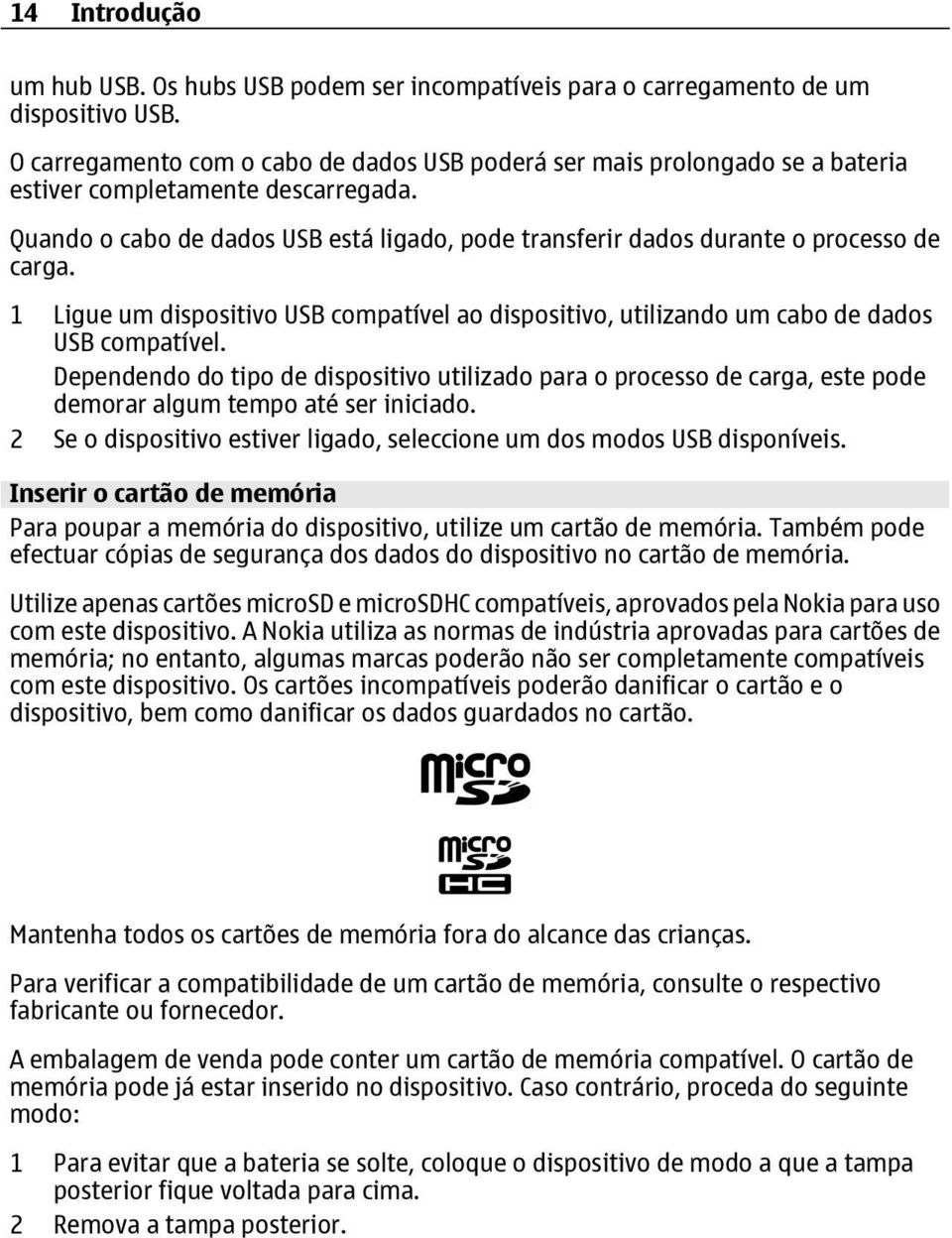 14 Introdução

um hub USB. Os hubs USB podem ser incompatíveis para o carregamento de um dispositivo USB.

O carregamento com o cabo de dados USB poderá ser mais prolongado se a bateria estiver completamente descarregada.

Quando o cabo de dados USB está ligado, pode transferir dados durante o processo de carga.

1 Ligue um dispositivo USB compatível ao dispositivo, utilizando um cabo de dados USB compatível.
Dependendo do tipo de dispositivo utilizado para o processo de carga, este pode demorar algum tempo até ser iniciado.
2 Se o dispositivo estiver ligado, seleccione um dos modos USB disponíveis.

Inserir o cartão de memória

Para poupar a memória do dispositivo, utilize um cartão de memória. Também pode efectuar cópias de segurança dos dados do dispositivo no cartão de memória.

Utilize apenas cartões microSD e microSDHC compatíveis, aprovados pela Nokia para uso com este dispositivo. A Nokia utiliza as normas de indústria aprovadas para cartões de memória; no entanto, algumas marcas poderão não ser completamente compatíveis com este dispositivo. Os cartões incompatíveis poderão danificar o cartão e o dispositivo, bem como danificar os dados guardados no cartão.

micro SD

micro SD HC

Mantenha todos os cartões de memória fora do alcance das crianças.

Para verificar a compatibilidade de um cartão de memória, consulte o respectivo fabricante ou fornecedor.

A embalagem de venda pode conter um cartão de memória compatível. O cartão de memória pode já estar inserido no dispositivo. Caso contrário, proceda do seguinte modo:

1 Para evitar que a bateria se solte, coloque o dispositivo de modo a que a tampa posterior fique voltada para cima.
2 Remova a tampa posterior.